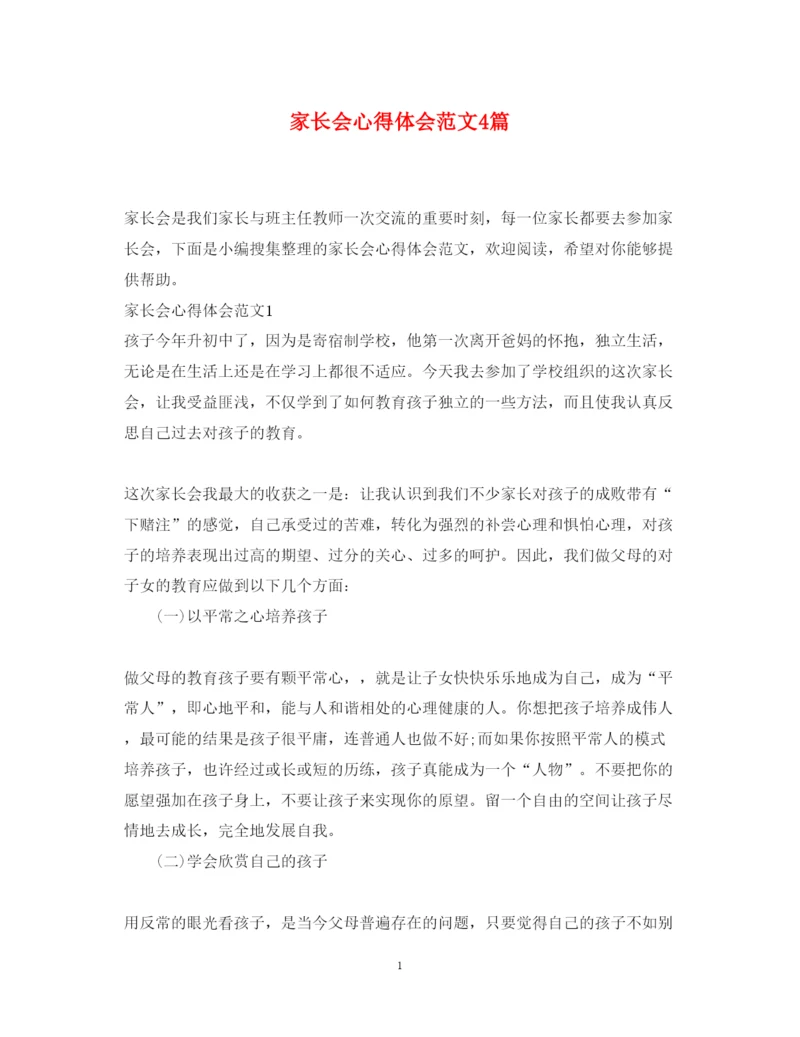 家长会心得体会范文4篇

家长会是我们家长与班主任教师一次交流的重要时刻，每一位家长都要去参加家长会，下面是小编搜集整理的家长会心得体会范文，欢迎阅读，希望对你能够提供帮助。

家长会心得体会范文1

孩子今年升初中了，因为是寄宿制学校，他第一次离开爸妈的怀抱，独立生活，无论是在生活上还是在学习上都很不适应。今天我去参加了学校组织的这次家长会，让我受益匪浅，不仅学到了如何教育孩子独立的一些方法，而且使我认真反思自己过去对孩子的教育。

这次家长会我最大的收获之一是：让我认识到我们不少家长对孩子的成败带有“下赌注”的感觉，自己承受过的苦难，转化为强烈的补尝心理和惧怕心理，对孩子的培养表现出过高的期望、过分的关心、过多的呵护。因此，我们做父母的对子女的教育应做到以下几个方面：

(一)以平常之心培养孩子

做父母的教育孩子要有颗平常心，，就是让子女快快乐乐地成为自己，成为“平常人”，即心地平和，能与人和谐相处的心理健康的人。你想把孩子培养成伟人，最可能的结果是孩子很平庸，连普通人也做不好;而如果你按照平常人的模式培养孩子，也许经过或长或短的历练，孩子真能成为一个“人物”。不要把你的愿望强加在孩子身上，不要让孩子来实现你的原望。留一个自由的空间让孩子尽情地去成长，完全地发展自我。

(二)学会欣赏自己的孩子

用反常的眼光看孩子，是当今父母普遍存在的问题，只要觉得自己的孩子不如别

1